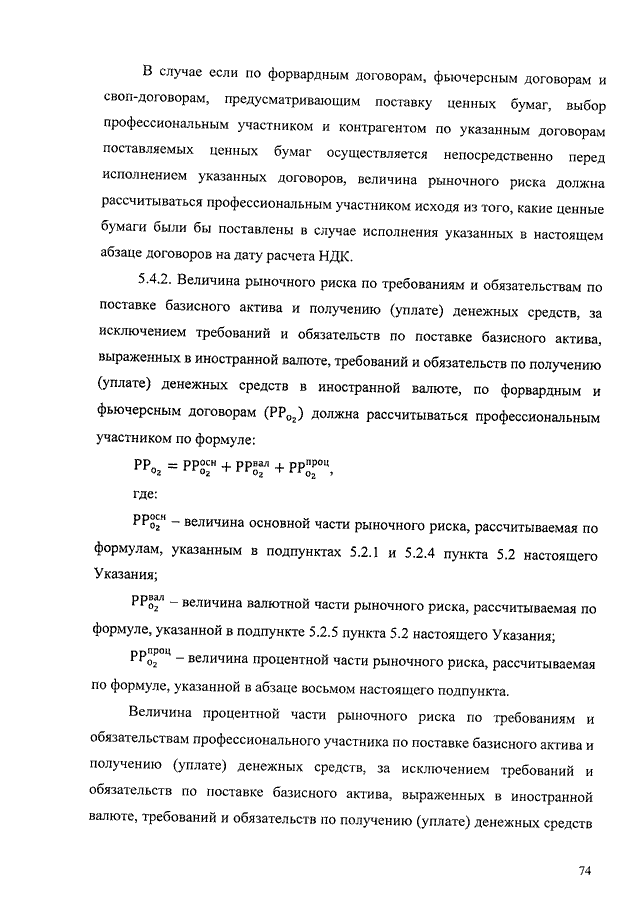 В случае если по форвардным договорам, фьючерсным договорам и своп-договорам, предусматривающим поставку ценных бумаг, выбор профессиональным участником и контрагентом по указанным договорам поставляемых ценных бумаг осуществляется непосредственно перед исполнением указанных договоров, величина рыночного риска должна рассчитываться профессиональным участником исходя из того, какие ценные бумаги были бы поставлены в случае исполнения указанных в настоящем абзаце договоров на дату расчета НДК.

5.4.2. Величина рыночного риска по требованиям и обязательствам по поставке базисного актива и получению (уплате) денежных средств, за исключением требований и обязательств по поставке базисного актива, выраженных в иностранной валюте, требований и обязательств по получению (уплате) денежных средств в иностранной валюте, по форвардным и фьючерсным договорам ($РР_{о_2}$) должна рассчитываться профессиональным участником по формуле:

$РР_{о_2} = РР_{о_2}^{осн} + РР_{о_2}^{вал} + РР_{о_2}^{проц}$,

где:

$РР_{о_2}^{осн}$ – величина основной части рыночного риска, рассчитываемая по формулам, указанным в подпунктах 5.2.1 и 5.2.4 пункта 5.2 настоящего Указания;

$РР_{о_2}^{вал}$ – величина валютной части рыночного риска, рассчитываемая по формуле, указанной в подпункте 5.2.5 пункта 5.2 настоящего Указания;

$РР_{о_2}^{проц}$ – величина процентной части рыночного риска, рассчитываемая по формуле, указанной в абзаце восьмом настоящего подпункта.

Величина процентной части рыночного риска по требованиям и обязательствам профессионального участника по поставке базисного актива и получению (уплате) денежных средств, за исключением требований и обязательств по поставке базисного актива, выраженных в иностранной валюте, требований и обязательств по получению (уплате) денежных средств

74